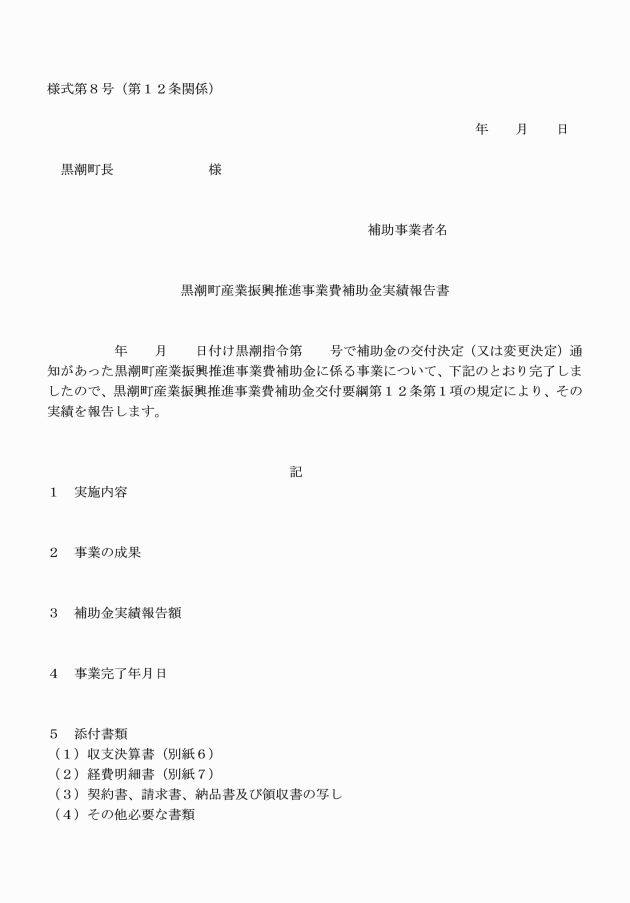 様式第８号（第１２条関係）

年　　月　　日

黒潮町長　　　　　　　様

補助事業者名

黒潮町産業振興推進事業費補助金実績報告書

年　　月　　日付け黒潮指令第　　号で補助金の交付決定（又は変更決定）通知があった黒潮町産業振興推進事業費補助金に係る事業について、下記のとおり完了しましたので、黒潮町産業振興推進事業費補助金交付要綱第１２条第１項の規定により、その実績を報告します。

記

１　実施内容

２　事業の成果

３　補助金実績報告額

４　事業完了年月日

５　添付書類
（１）収支決算書（別紙６）
（２）経費明細書（別紙７）
（３）契約書、請求書、納品書及び領収書の写し
（４）その他必要な書類